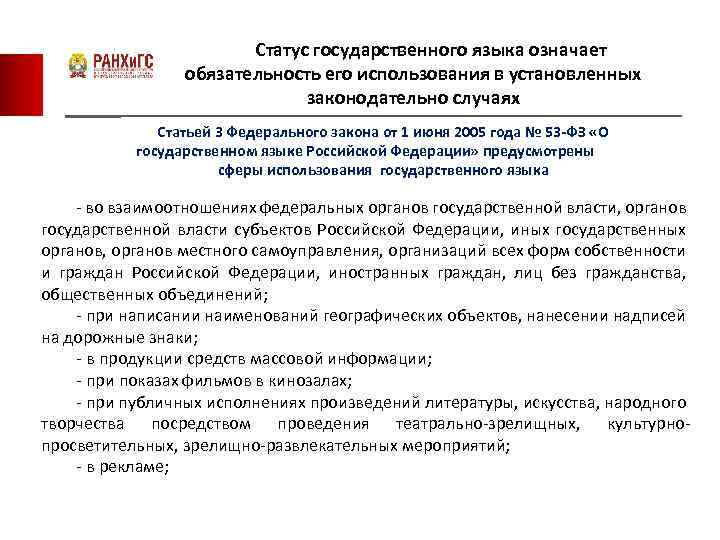 РАНХиГС

Статус государственного языка означает обязательность его использования в установленных законодательно случаях

Статьей 3 Федерального закона от 1 июня 2005 года № 53-ФЗ «О государственном языке Российской Федерации» предусмотрены сферы использования государственного языка

- во взаимоотношениях федеральных органов государственной власти, органов государственной власти субъектов Российской Федерации, иных государственных органов, органов местного самоуправления, организаций всех форм собственности и граждан Российской Федерации, иностранных граждан, лиц без гражданства, общественных объединений;

- при написании наименований географических объектов, нанесении надписей на дорожные знаки;

- в продукции средств массовой информации;

- при показах фильмов в кинозалах;

- при публичных исполнениях произведений литературы, искусства, народного творчества посредством проведения театрально-зрелищных, культурно-просветительных, зрелищно-развлекательных мероприятий;

- в рекламе;